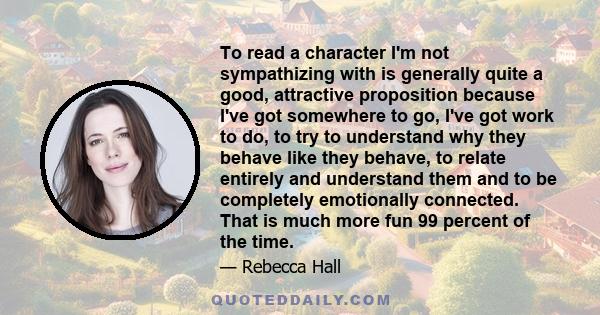 To read a character I'm not sympathizing with is generally quite a good, attractive proposition because I've got somewhere to go, I've got work to do, to try to understand why they behave like they behave, to relate entirely and understand them and to be completely emotionally connected. That is much more fun 99 percent of the time.

— Rebecca Hall

QUOTEDDAILY.COM